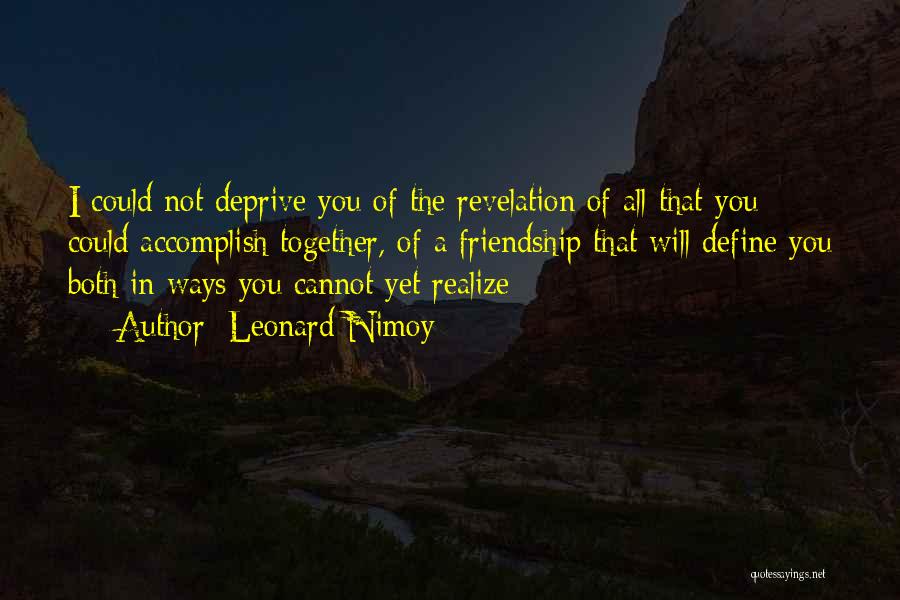 I could not deprive you of the revelation of all that you could accomplish together, of a friendship that will define you both in ways you cannot yet realize

— Author: Leonard Nimoy

quotessayings.net